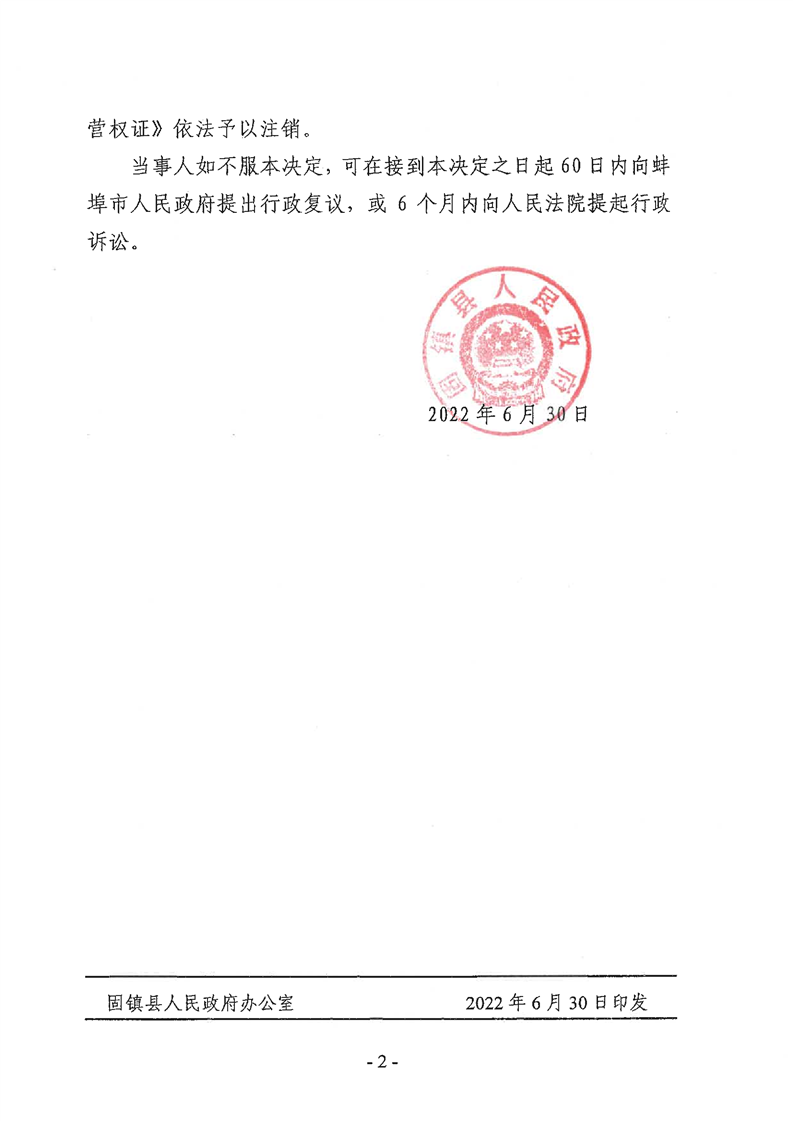 营权证》依法予以注销。

当事人如不服本决定，可在接到本决定之日起60日内向蚌埠市人民政府提出行政复议，或6个月内向人民法院提起行政诉讼。

固镇县人民政府

2022年6月30日

固镇县人民政府办公室 2022年6月30日印发

-2-